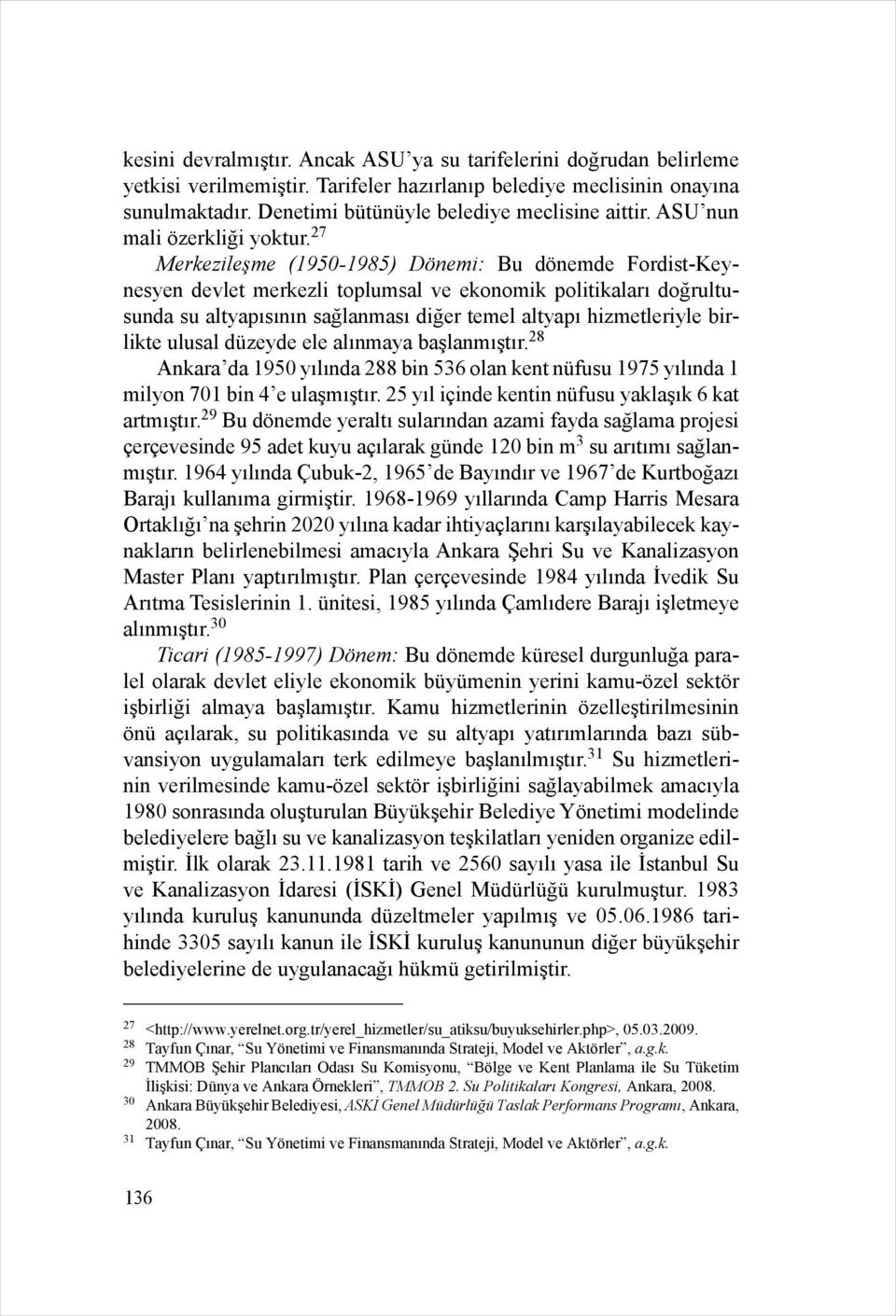 kesini devralmıştır. Ancak ASU'ya su tarifelerini doğrudan belirleme yetkisi verilmemiştir. Tarifeler hazırlanıp belediye meclisinin onayına sunulmaktadır. Denetimi bütünüyle belediye meclisine aittir. ASU'nun mali özerkliği yoktur.$^{27}$

Merkezileşme (1950-1985) Dönemi: Bu dönemde Fordist-Keynesyen devlet merkezli toplumsal ve ekonomik politikaları doğrultusunda su altyapısının sağlanması diğer temel altyapı hizmetleriyle birlikte ulusal düzeyde ele alınmaya başlanmıştır.$^{28}$

Ankara'da 1950 yılında 288 bin 536 olan kent nüfusu 1975 yılında 1 milyon 701 bin 4'e ulaşmıştır. 25 yıl içinde kentin nüfusu yaklaşık 6 kat artmıştır.$^{29}$ Bu dönemde yeraltı sularından azami fayda sağlama projesi çerçevesinde 95 adet kuyu açılarak günde 120 bin m$^3$ su arıtımı sağlanmıştır. 1964 yılında Çubuk-2, 1965'de Bayındır ve 1967'de Kurtboğazı Barajı kullanıma girmiştir. 1968-1969 yıllarında Camp Harris Mesara Ortaklığı'na şehrin 2020 yılına kadar ihtiyaçlarını karşılayabilecek kaynakların belirlenebilmesi amacıyla Ankara Şehri Su ve Kanalizasyon Master Planı yaptırılmıştır. Plan çerçevesinde 1984 yılında İvedik Su Arıtma Tesislerinin 1. ünitesi, 1985 yılında Çamlıdere Barajı işletmeye alınmıştır.$^{30}$

Ticari (1985-1997) Dönem: Bu dönemde küresel durgunluğa paralel olarak devlet eliyle ekonomik büyümenin yerini kamu-özel sektör işbirliği almaya başlamıştır. Kamu hizmetlerinin özelleştirilmesinin önü açılarak, su politikasında ve su altyapı yatırımlarında bazı sübvansiyon uygulamaları terk edilmeye başlanılmıştır.$^{31}$ Su hizmetlerinin verilmesinde kamu-özel sektör işbirliğini sağlayabilmek amacıyla 1980 sonrasında oluşturulan Büyükşehir Belediye Yönetimi modelinde belediyelere bağlı su ve kanalizasyon teşkilatları yeniden organize edilmiştir. İlk olarak 23.11.1981 tarih ve 2560 sayılı yasa ile İstanbul Su ve Kanalizasyon İdaresi (İSKİ) Genel Müdürlüğü kurulmuştur. 1983 yılında kuruluş kanununda düzeltmeler yapılmış ve 05.06.1986 tarihinde 3305 sayılı kanun ile İSKİ kuruluş kanununun diğer büyükşehir belediyelerine de uygulanacağı hükmü getirilmiştir.

27 <http://www.yerelnet.org.tr/yerel_hizmetler/su_atiksu/buyuksehirler.php>, 05.03.2009.
28 Tayfun Çınar, "Su Yönetimi ve Finansmanında Strateji, Model ve Aktörler", a.g.k.
29 TMMOB Şehir Plancıları Odası Su Komisyonu, "Bölge ve Kent Planlama ile Su Tüketim İlişkisi: Dünya ve Ankara Örnekleri", TMMOB 2. Su Politikaları Kongresi, Ankara, 2008.
30 Ankara Büyükşehir Belediyesi, ASKİ Genel Müdürlüğü Taslak Performans Programı, Ankara, 2008.
31 Tayfun Çınar, "Su Yönetimi ve Finansmanında Strateji, Model ve Aktörler", a.g.k.

136